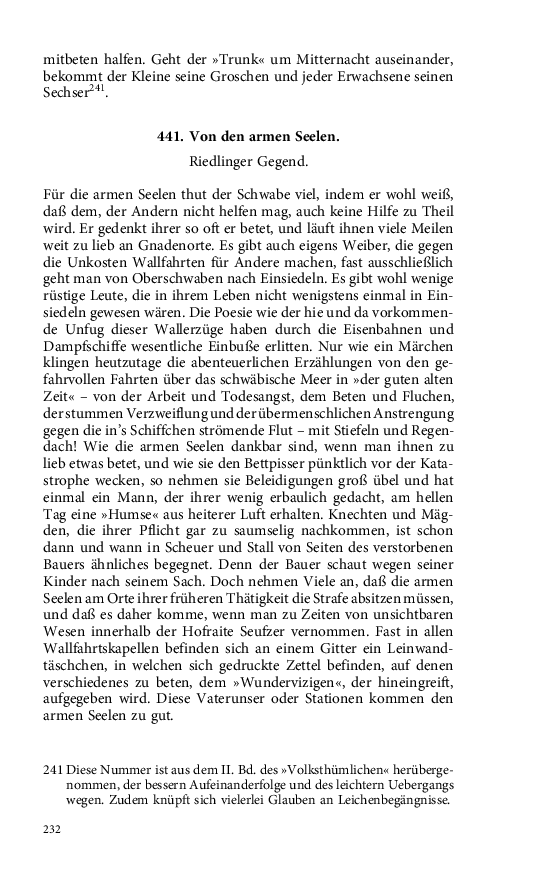 mitbeten halfen. Geht der »Trunk« um Mitternacht auseinander, bekommt der Kleine seine Groschen und jeder Erwachsene seinen Sechser$^{241}$.

441. Von den armen Seelen.

Riedlinger Gegend.

Für die armen Seelen thut der Schwabe viel, indem er wohl weiß, daß dem, der Andern nicht helfen mag, auch keine Hilfe zu Theil wird. Er gedenkt ihrer so oft er betet, und läuft ihnen viele Meilen weit zu lieb an Gnadenorte. Es gibt auch eigens Weiber, die gegen die Unkosten Wallfahrten für Andere machen, fast ausschließlich geht man von Oberschwaben nach Einsiedeln. Es gibt wohl wenige rüstige Leute, die in ihrem Leben nicht wenigstens einmal in Einsiedeln gewesen wären. Die Poesie wie der hie und da vorkommende Unfug dieser Wallerzüge haben durch die Eisenbahnen und Dampfschiffe wesentliche Einbuße erlitten. Nur wie ein Märchen klingen heutzutage die abenteuerlichen Erzählungen von den gefahrvollen Fahrten über das schwäbische Meer in »der guten alten Zeit« – von der Arbeit und Todesangst, dem Beten und Fluchen, der stummen Verzweiflung und der übermenschlichen Anstrengung gegen die in's Schiffchen strömende Flut – mit Stiefeln und Regendach! Wie die armen Seelen dankbar sind, wenn man ihnen zu lieb etwas betet, und wie sie den Bettpisser pünktlich vor der Katastrophe wecken, so nehmen sie Beleidigungen groß übel und hat einmal ein Mann, der ihrer wenig erbaulich gedacht, am hellen Tag eine »Humse« aus heiterer Luft erhalten. Knechten und Mägden, die ihrer Pflicht gar zu saumselig nachkommen, ist schon dann und wann in Scheuer und Stall von Seiten des verstorbenen Bauers ähnliches begegnet. Denn der Bauer schaut wegen seiner Kinder nach seinem Sach. Doch nehmen Viele an, daß die armen Seelen am Orte ihrer früheren Thätigkeit die Strafe absitzen müssen, und daß es daher komme, wenn man zu Zeiten von unsichtbaren Wesen innerhalb der Hofraite Seufzer vernommen. Fast in allen Wallfahrtskapellen befinden sich an einem Gitter ein Leinwandtäschchen, in welchen sich gedruckte Zettel befinden, auf denen verschiedenes zu beten, dem »Wundervizigen«, der hineingreift, aufgegeben wird. Diese Vaterunser oder Stationen kommen den armen Seelen zu gut.

241 Diese Nummer ist aus dem II. Bd. des »Volksthümlichen« herübergenommen, der bessern Aufeinanderfolge und des leichtern Uebergangs wegen. Zudem knüpft sich vielerlei Glauben an Leichenbegängnisse.

232